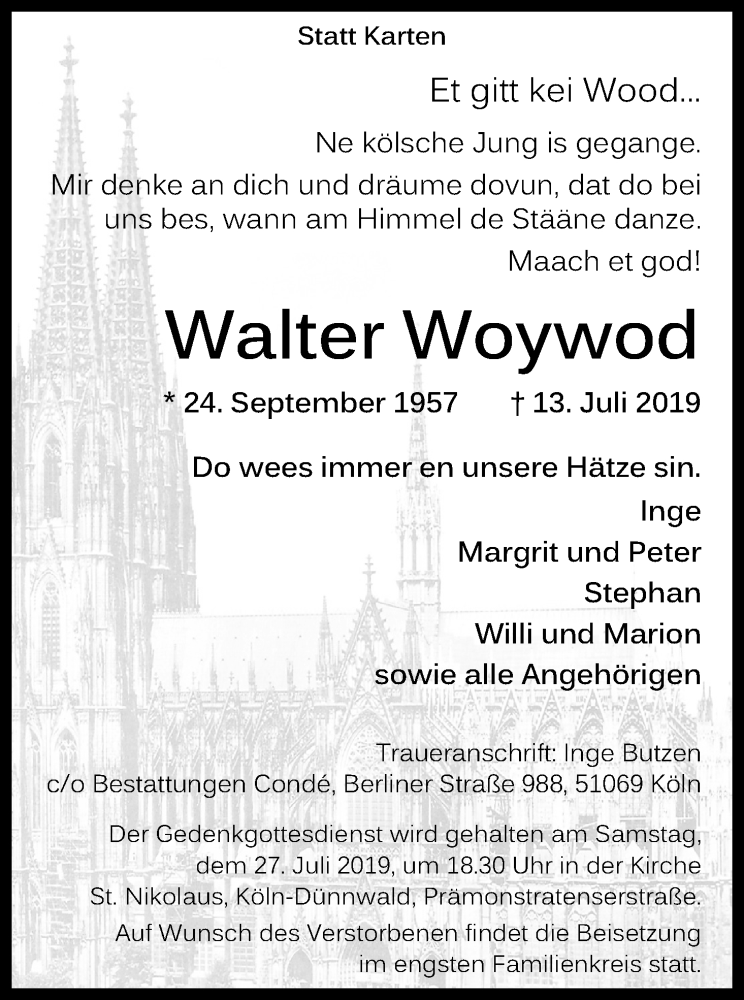 Statt Karten

Et gitt kei Wood...

Ne kölsche Jung is gegange.

Mir denke an dich und dräume dovun, dat do bei uns bes, wann am Himmel de Stääne danze.

Maach et god!

Walter Woywod

* 24. September 1957 † 13. Juli 2019

Do wees immer en unsere Hätze sin.

Inge
Margrit und Peter
Stephan
Willi und Marion
sowie alle Angehörigen

Traueranschrift: Inge Butzen
c/o Bestattungen Condé, Berliner Straße 988, 51069 Köln

Der Gedenkgottesdienst wird gehalten am Samstag, dem 27. Juli 2019, um 18.30 Uhr in der Kirche St. Nikolaus, Köln-Dünnwald, Prämonstratenserstraße.

Auf Wunsch des Verstorbenen findet die Beisetzung im engsten Familienkreis statt.